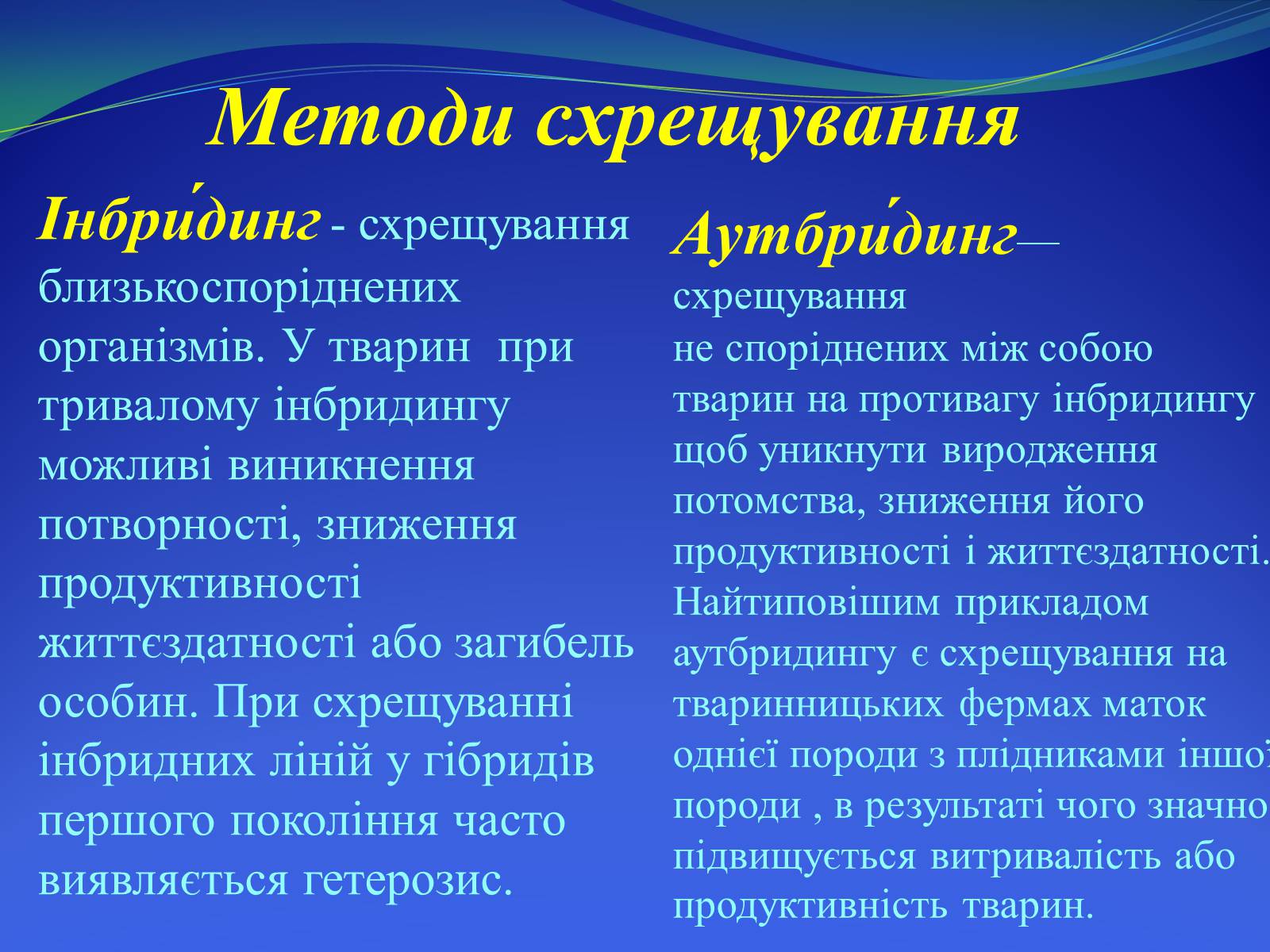 Методи схрещування

Інбри́динг - схрещування близькоспоріднених організмів. У тварин при тривалому інбридингу можливі виникнення потворності, зниження продуктивності життєздатності або загибель особин. При схрещуванні інбридних ліній у гібридів першого покоління часто виявляється гетерозис.

Аутбри́динг— схрещування не споріднених між собою тварин на противагу інбридингу щоб уникнути виродження потомства, зниження його продуктивності і життєздатності. Найтиповішим прикладом аутбридингу є схрещування на тваринницьких фермах маток однієї породи з плідниками іншої породи , в результаті чого значно підвищується витривалість або продуктивність тварин.